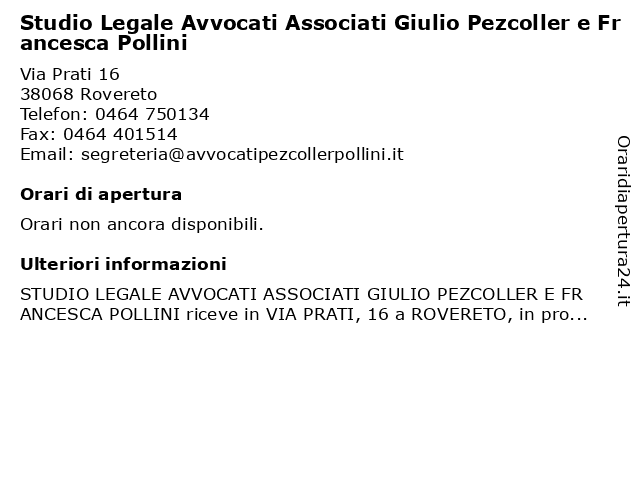 Studio Legale Avvocati Associati Giulio Pezcoller e Francesca Pollini

Via Prati 16
38068 Rovereto
Telefon: 0464 750134
Fax: 0464 401514
Email: segreteria@avvocatipezcollerpollini.it

Orari di apertura

Orari non ancora disponibili.

Ulteriori informazioni

STUDIO LEGALE AVVOCATI ASSOCIATI GIULIO PEZCOLLER E FRANCESCA POLLINI riceve in VIA PRATI, 16 a ROVERETO, in pro...

Oraridiapertura24.it